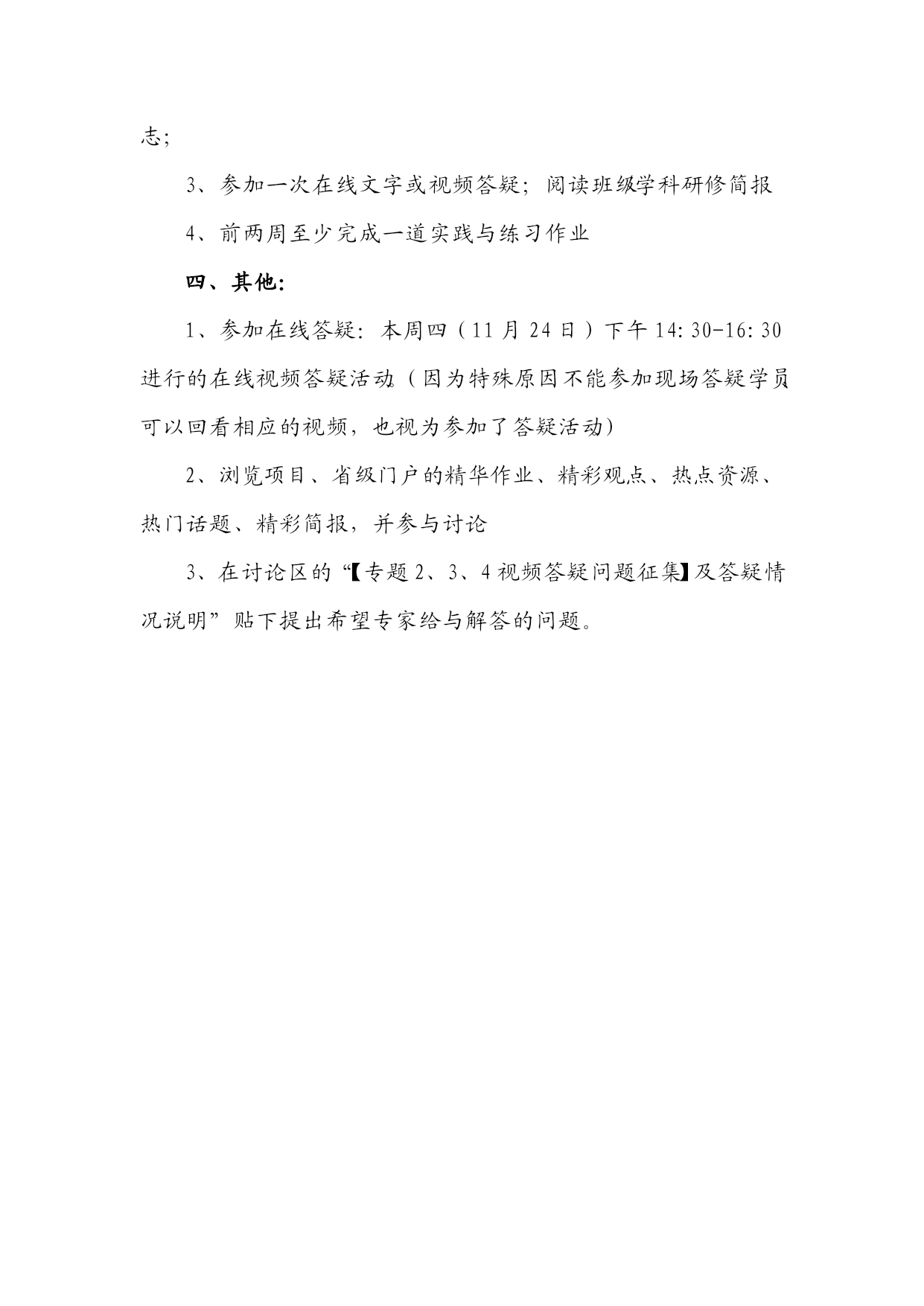 志;

3、参加一次在线文字或视频答疑；阅读班级学科研修简报

4、前两周至少完成一道实践与练习作业

四、其他:

1、参加在线答疑：本周四（11月24日）下午14:30-16:30进行的在线视频答疑活动（因为特殊原因不能参加现场答疑学员可以回看相应的视频，也视为参加了答疑活动)

2、浏览项目、省级门户的精华作业、精彩观点、热点资源、热门话题、精彩简报，并参与讨论

3、在讨论区的“【专题2、3、4视频答疑问题征集】及答疑情况说明”贴下提出希望专家给与解答的问题。